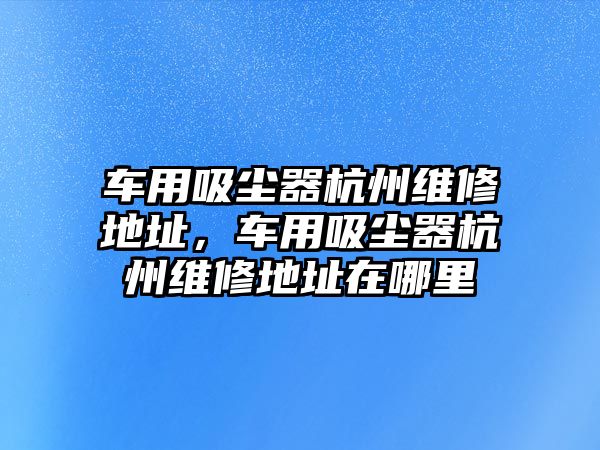 车用吸尘器杭州维修地址，车用吸尘器杭州维修地址在哪里